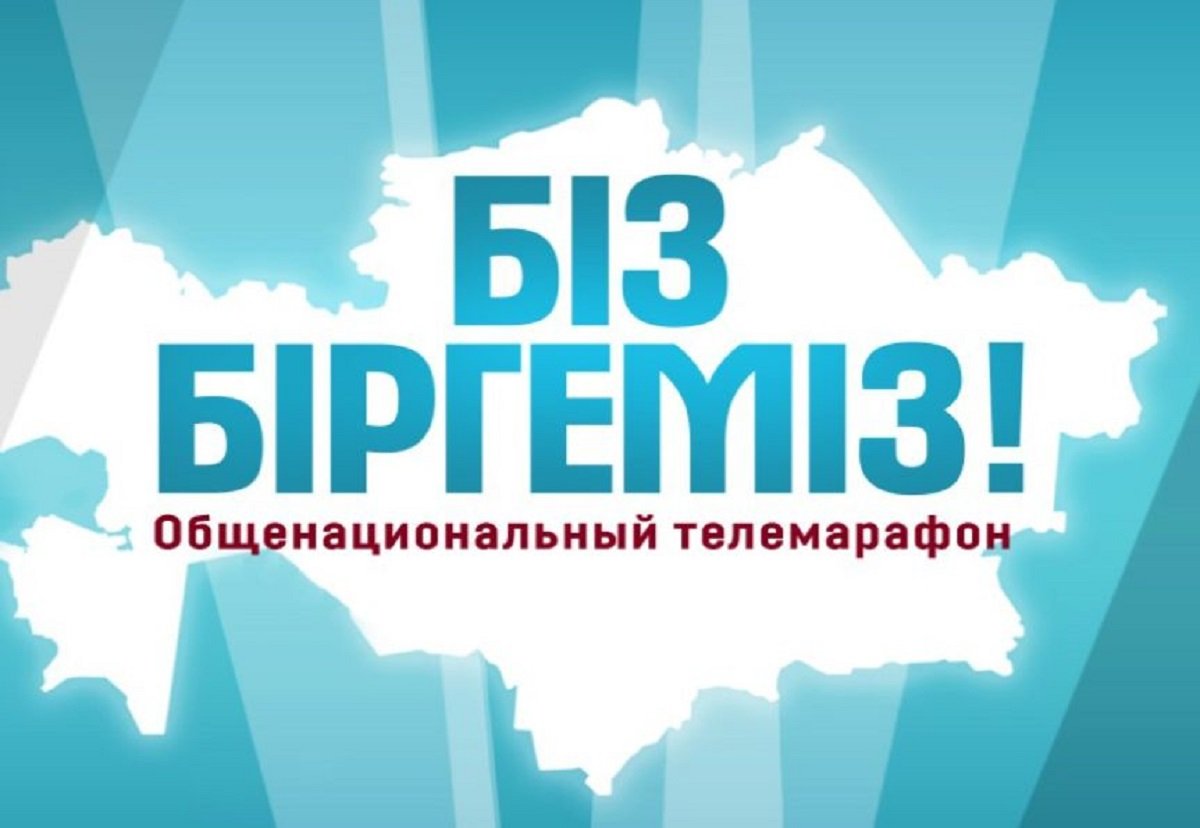 БІЗ БІРГЕМІЗ!
Общенациональный телемарафон